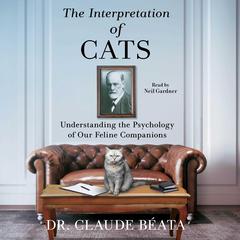 The Interpretation of CATS

Read by Neil Gardner

Understanding the Psychology of Our Feline Companions

DR. CLAUDE BÉATA